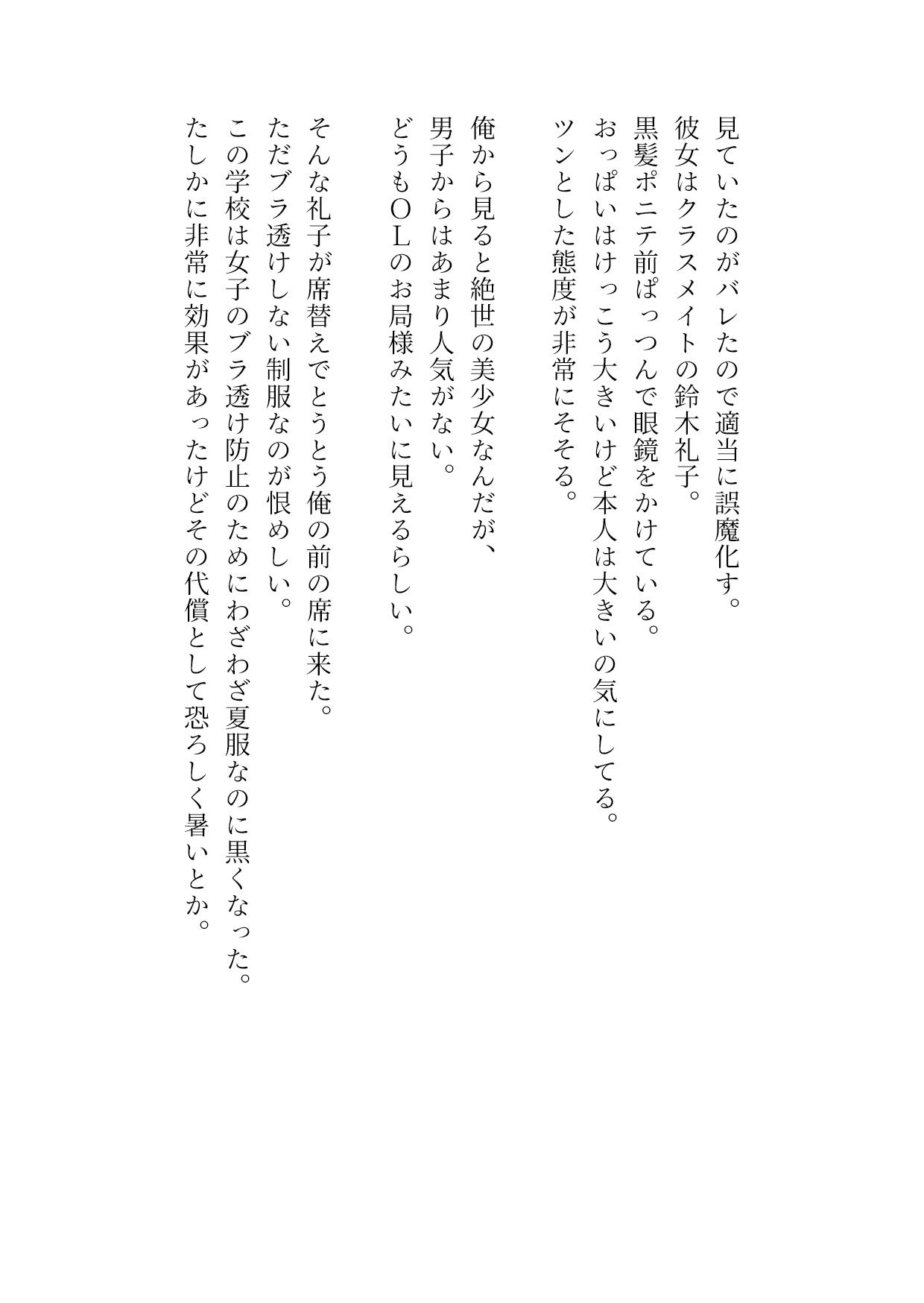 見ていたのがバレたので適当に誤魔化す。
彼女はクラスメイトの鈴木礼子。
黒髪ポニテ前ぱっつんで眼鏡をかけている。
おっぱいはけっこう大きいけど本人は大きいの気にしてる。
ツンとした態度が非常にそそる。

俺から見ると絶世の美少女なんだが、
男子からはあまり人気がない。
どうもＯＬのお局様みたいに見えるらしい。

そんな礼子が席替えでとうとう俺の前の席に来た。
ただブラ透けしない制服なのが恨めしい。
この学校は女子のブラ透け防止のためにわざわざ夏服なのに黒くなった。
たしかに非常に効果があったけどその代償として恐ろしく暑いとか。